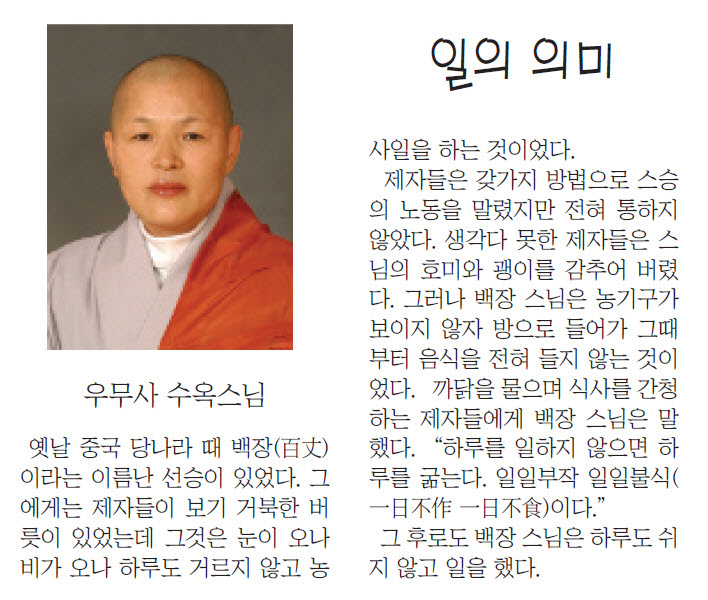 일의 의미

우무사 수옥스님

옛날 중국 당나라 때 백장(百丈)이라는 이름난 선승이 있었다. 그에게는 제자들이 보기 거북한 버릇이 있었는데 그것은 눈이 오나 비가 오나 하루도 거르지 않고 농사일을 하는 것이었다.

제자들은 갖가지 방법으로 스승의 노동을 말렸지만 전혀 통하지 않았다. 생각다 못한 제자들은 스님의 호미와 괭이를 감추어 버렸다. 그러나 백장 스님은 농기구가 보이지 않자 방으로 들어가 그때부터 음식을 전혀 들지 않는 것이었다. 까닭을 물으며 식사를 간청하는 제자들에게 백장 스님은 말했다. "하루를 일하지 않으면 하루를 굶는다. 일일부작 일일불식(一日不作 一日不食)이다."

그 후로도 백장 스님은 하루도 쉬지 않고 일을 했다.